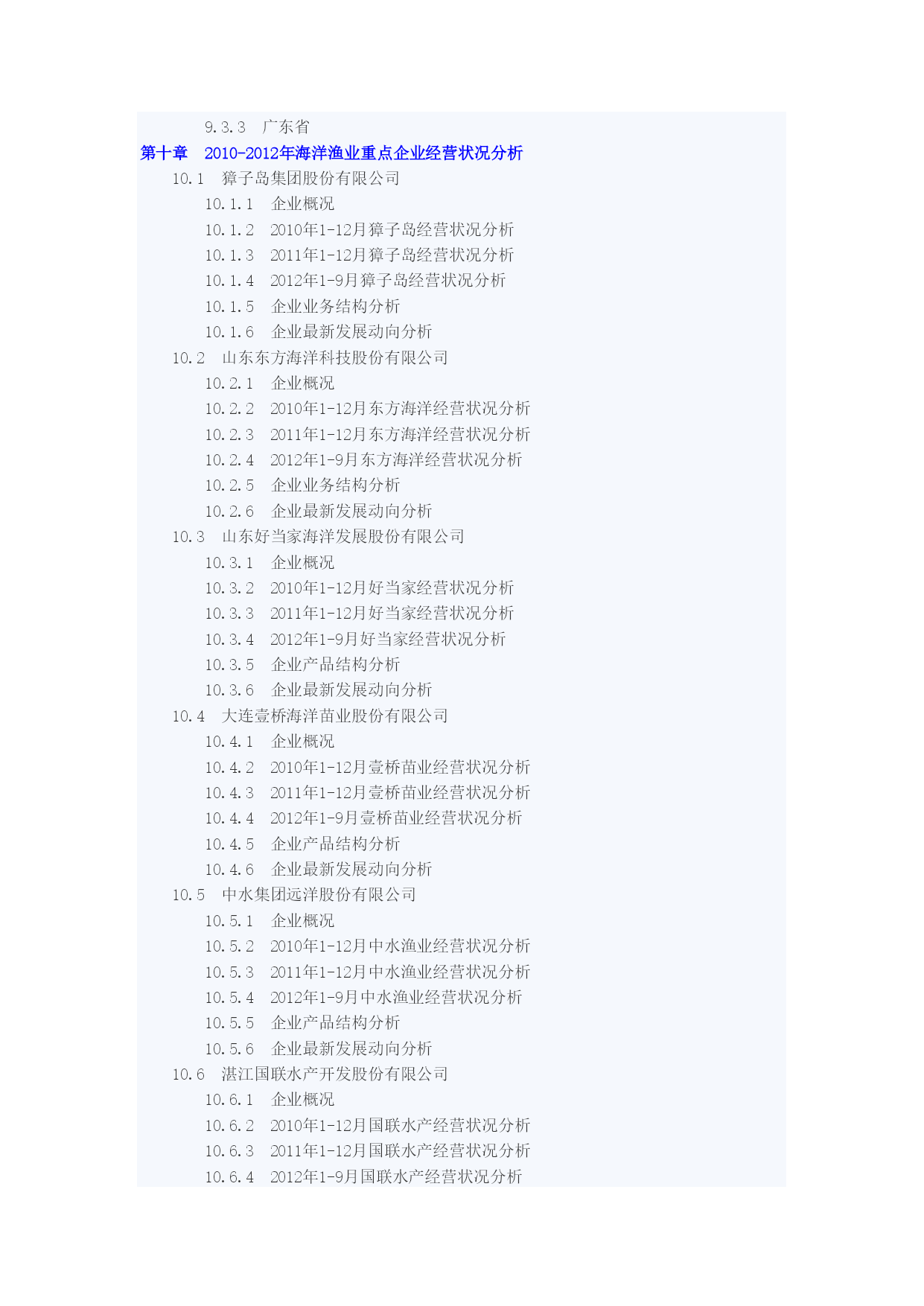 9.3.3　广东省
第十章　2010-2012年海洋渔业重点企业经营状况分析
10.1　獐子岛集团股份有限公司
10.1.1　企业概况
10.1.2　2010年1-12月獐子岛经营状况分析
10.1.3　2011年1-12月獐子岛经营状况分析
10.1.4　2012年1-9月獐子岛经营状况分析
10.1.5　企业业务结构分析
10.1.6　企业最新发展动向分析
10.2　山东东方海洋科技股份有限公司
10.2.1　企业概况
10.2.2　2010年1-12月东方海洋经营状况分析
10.2.3　2011年1-12月东方海洋经营状况分析
10.2.4　2012年1-9月东方海洋经营状况分析
10.2.5　企业业务结构分析
10.2.6　企业最新发展动向分析
10.3　山东好当家海洋发展股份有限公司
10.3.1　企业概况
10.3.2　2010年1-12月好当家经营状况分析
10.3.3　2011年1-12月好当家经营状况分析
10.3.4　2012年1-9月好当家经营状况分析
10.3.5　企业产品结构分析
10.3.6　企业最新发展动向分析
10.4　大连壹桥海洋苗业股份有限公司
10.4.1　企业概况
10.4.2　2010年1-12月壹桥苗业经营状况分析
10.4.3　2011年1-12月壹桥苗业经营状况分析
10.4.4　2012年1-9月壹桥苗业经营状况分析
10.4.5　企业产品结构分析
10.4.6　企业最新发展动向分析
10.5　中水集团远洋股份有限公司
10.5.1　企业概况
10.5.2　2010年1-12月中水渔业经营状况分析
10.5.3　2011年1-12月中水渔业经营状况分析
10.5.4　2012年1-9月中水渔业经营状况分析
10.5.5　企业产品结构分析
10.5.6　企业最新发展动向分析
10.6　湛江国联水产开发股份有限公司
10.6.1　企业概况
10.6.2　2010年1-12月国联水产经营状况分析
10.6.3　2011年1-12月国联水产经营状况分析
10.6.4　2012年1-9月国联水产经营状况分析